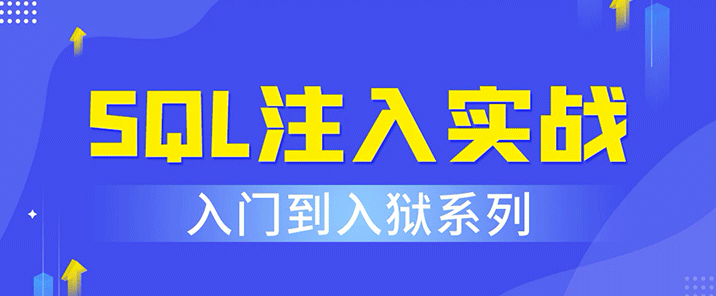 SQL注入实战

入门到入狱系列